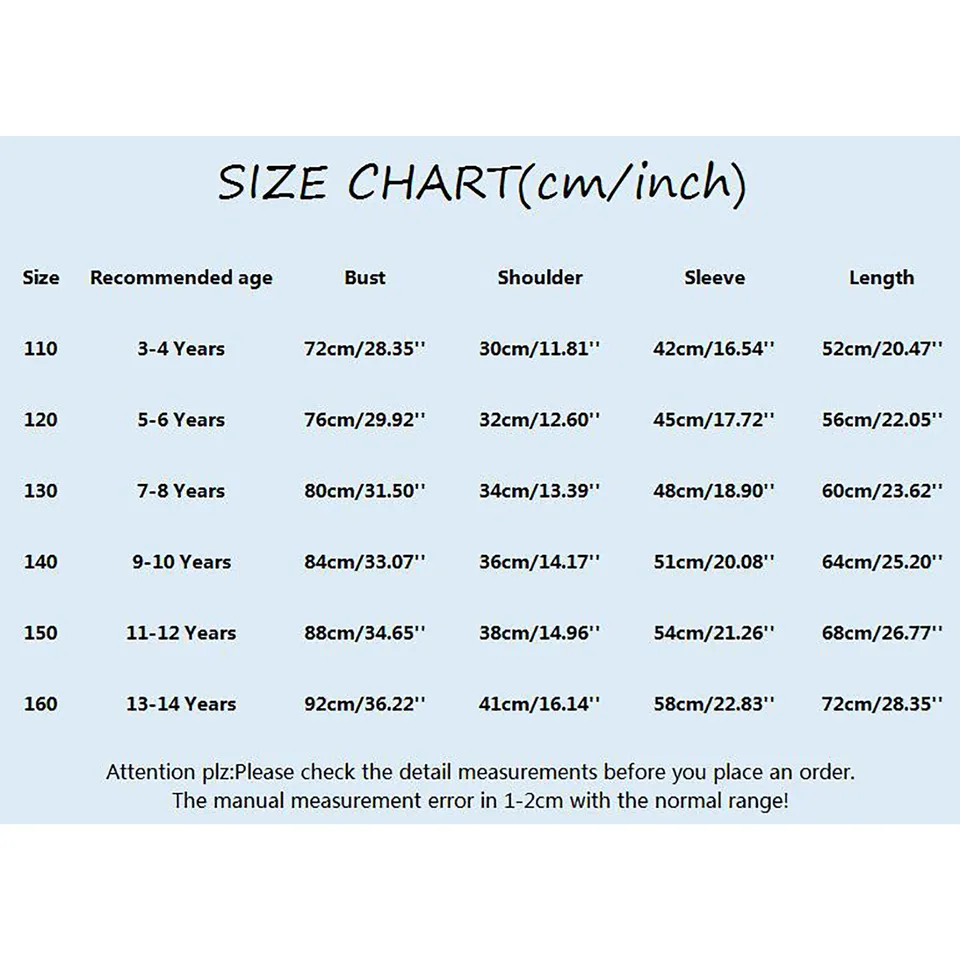 SIZE CHART(cm/inch)

| Size | Recommended age | Bust | Shoulder | Sleeve | Length |
|---|---|---|---|---|---|
| 110 | 3-4 Years | 72cm/28.35'' | 30cm/11.81'' | 42cm/16.54'' | 52cm/20.47'' |
| 120 | 5-6 Years | 76cm/29.92'' | 32cm/12.60'' | 45cm/17.72'' | 56cm/22.05'' |
| 130 | 7-8 Years | 80cm/31.50'' | 34cm/13.39'' | 48cm/18.90'' | 60cm/23.62'' |
| 140 | 9-10 Years | 84cm/33.07'' | 36cm/14.17'' | 51cm/20.08'' | 64cm/25.20'' |
| 150 | 11-12 Years | 88cm/34.65'' | 38cm/14.96'' | 54cm/21.26'' | 68cm/26.77'' |
| 160 | 13-14 Years | 92cm/36.22'' | 41cm/16.14'' | 58cm/22.83'' | 72cm/28.35'' |

Attention plz:Please check the detail measurements before you place an order.
The manual measurement error in 1-2cm with the normal range!